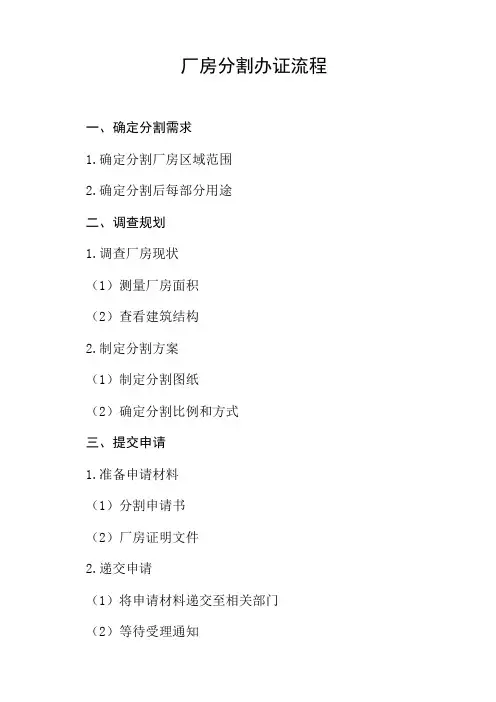 厂房分割办证流程

一、确定分割需求

1.确定分割厂房区域范围

2.确定分割后每部分用途

二、调查规划

1.调查厂房现状

（1）测量厂房面积

（2）查看建筑结构

2.制定分割方案

（1）制定分割图纸

（2）确定分割比例和方式

三、提交申请

1.准备申请材料

（1）分割申请书

（2）厂房证明文件

2.递交申请

（1）将申请材料递交至相关部门

（2）等待受理通知